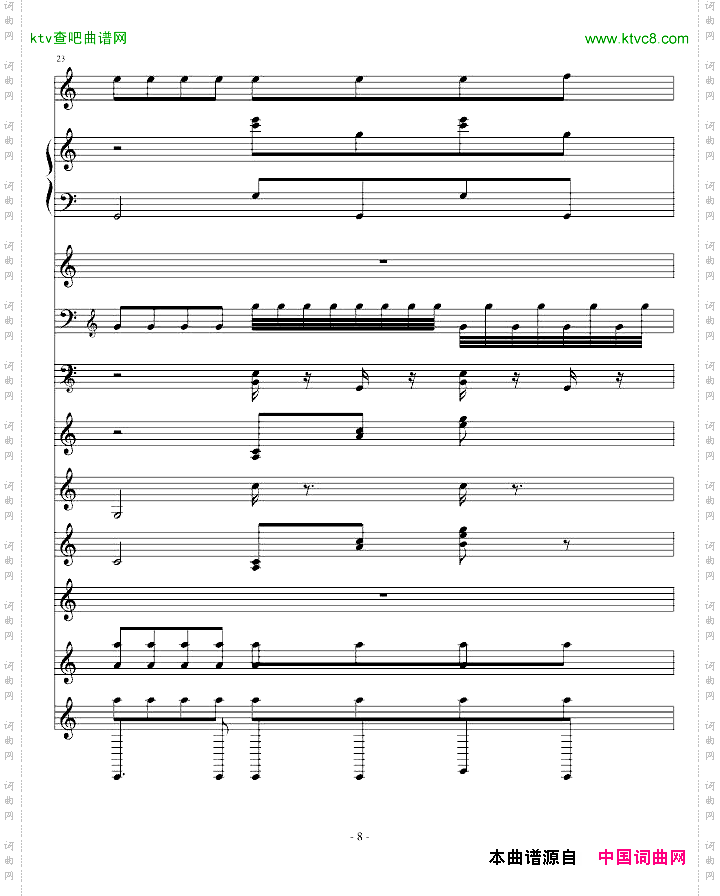 ktv查吧曲谱网

www.ktvc8.com

23

- 8 -

本曲谱源自 中国词曲网

词曲网